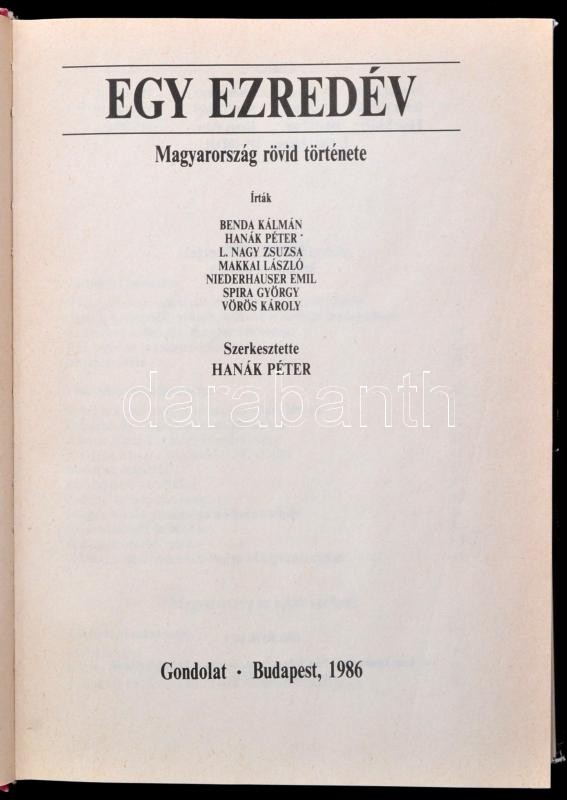 EGY EZREDÉV

Magyarország rövid története

Írták

BENDA KÁLMÁN
HANÁK PÉTER
L. NAGY ZSUZSA
MAKKAI LÁSZLÓ
NIEDERHAUSER EMIL
SPIRA GYÖRGY
VÖRÖS KÁROLY

Szerkesztette
HANÁK PÉTER

Gondolat · Budapest, 1986

darabanth